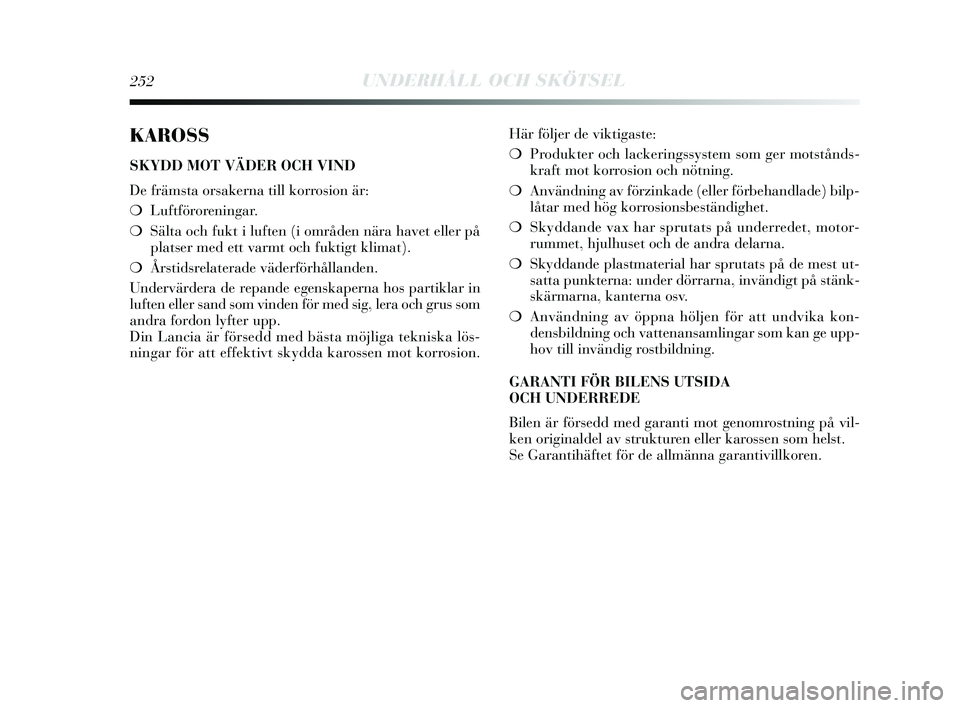 252 UNDERHÅLL OCH SKÖTSEL

KAROSS

SKYDD MOT VÄDER OCH VIND

De främsta orsakerna till korrosion är:

❍ Luftföroreningar.

❍ Sälta och fukt i luften (i områden nära havet eller på platser med ett varmt och fuktigt klimat).

❍ Årstidsrelaterade väderförhållanden.

Undervärdera de repande egenskaperna hos partiklar in luften eller sand som vinden för med sig, lera och grus som andra fordon lyfter upp.
Din Lancia är försedd med bästa möjliga tekniska lösningar för att effektivt skydda karossen mot korrosion.

Här följer de viktigaste:

❍ Produkter och lackeringssystem som ger motståndskraft mot korrosion och nötning.

❍ Användning av förzinkade (eller förbehandlade) bilplåtar med hög korrosionsbeständighet.

❍ Skyddande vax har sprutats på underredet, motorrummet, hjulhuset och de andra delarna.

❍ Skyddande plastmaterial har sprutats på de mest utsatta punkterna: under dörrarna, invändigt på stänkskärmarna, kanterna osv.

❍ Användning av öppna höljen för att undvika kondensbildning och vattenansamlingar som kan ge upphov till invändig rostbildning.

GARANTI FÖR BILENS UTSIDA
OCH UNDERREDE

Bilen är försedd med garanti mot genomrostning på vilken originaldel av strukturen eller karossen som helst.
Se Garantihäftet för de allmänna garantivillkoren.

carmanualsonline.info